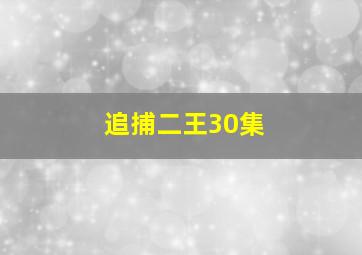 追捕二王30集